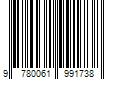 9 780061 991738